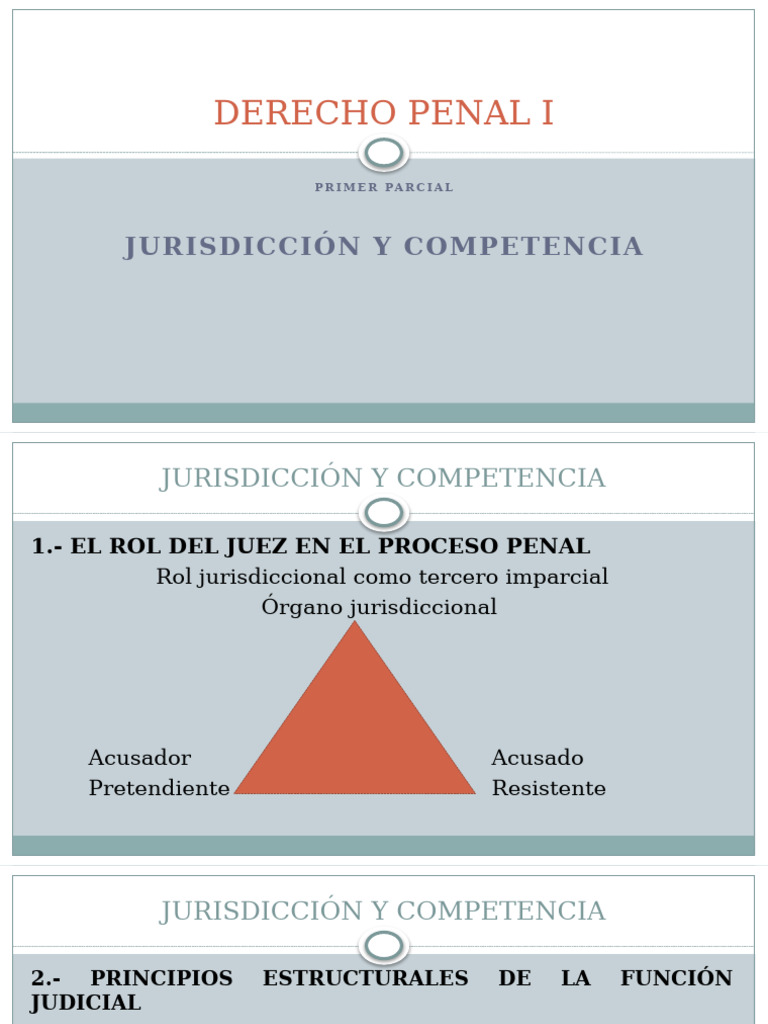 DERECHO PENAL I

PRIMER PARCIAL

JURISDICCIÓN Y COMPETENCIA

JURISDICCIÓN Y COMPETENCIA

1.- EL ROL DEL JUEZ EN EL PROCESO PENAL

Rol jurisdiccional como tercero imparcial

Órgano jurisdiccional

Acusador
Pretendiente

Acusado
Resistente

JURISDICCIÓN Y COMPETENCIA

2.- PRINCIPIOS ESTRUCTURALES DE LA FUNCIÓN JUDICIAL